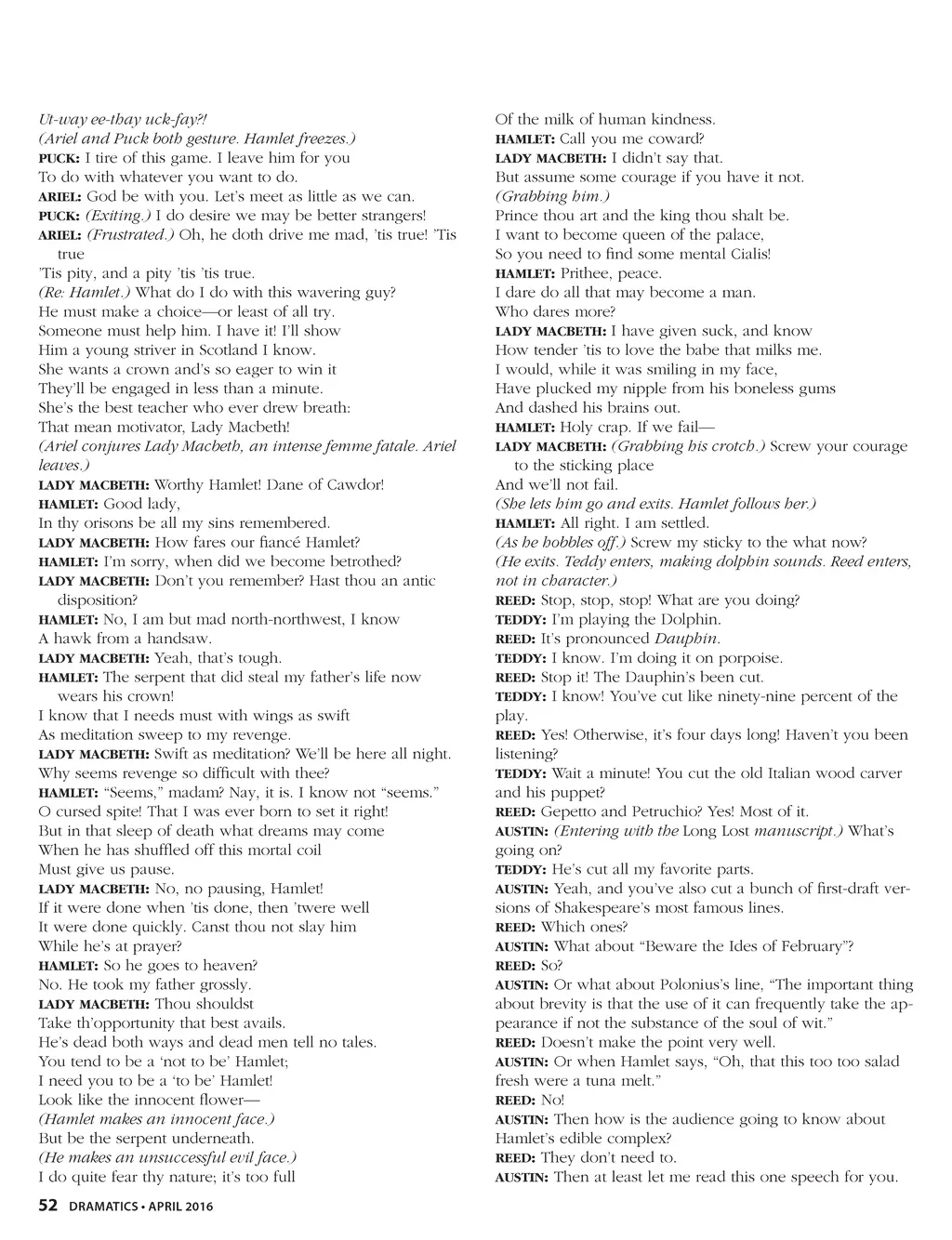 Ut-way ee-thay uck-fay?!
(Ariel and Puck both gesture. Hamlet freezes.)
PUCK: I tire of this game. I leave him for you
To do with whatever you want to do.
ARIEL: God be with you. Let's meet as little as we can.
PUCK: (Exiting.) I do desire we may be better strangers!
ARIEL: (Frustrated.) Oh, he doth drive me mad, 'tis true! 'Tis true
'Tis pity, and a pity 'tis 'tis true.
(Re: Hamlet.) What do I do with this wavering guy?
He must make a choice—or least of all try.
Someone must help him. I have it! I'll show
Him a young striver in Scotland I know.
She wants a crown and's so eager to win it
They'll be engaged in less than a minute.
She's the best teacher who ever drew breath:
That mean motivator, Lady Macbeth!
(Ariel conjures Lady Macbeth, an intense femme fatale. Ariel leaves.)
LADY MACBETH: Worthy Hamlet! Dane of Cawdor!
HAMLET: Good lady,
In thy orisons be all my sins remembered.
LADY MACBETH: How fares our fiancé Hamlet?
HAMLET: I'm sorry, when did we become betrothed?
LADY MACBETH: Don't you remember? Hast thou an antic disposition?
HAMLET: No, I am but mad north-northwest, I know
A hawk from a handsaw.
LADY MACBETH: Yeah, that's tough.
HAMLET: The serpent that did steal my father's life now wears his crown!
I know that I needs must with wings as swift
As meditation sweep to my revenge.
LADY MACBETH: Swift as meditation? We'll be here all night.
Why seems revenge so difficult with thee?
HAMLET: "Seems," madam? Nay, it is. I know not "seems."
O cursed spite! That I was ever born to set it right!
But in that sleep of death what dreams may come
When he has shuffled off this mortal coil
Must give us pause.
LADY MACBETH: No, no pausing, Hamlet!
If it were done when 'tis done, then 'twere well
It were done quickly. Canst thou not slay him
While he's at prayer?
HAMLET: So he goes to heaven?
No. He took my father grossly.
LADY MACBETH: Thou shouldst
Take th'opportunity that best avails.
He's dead both ways and dead men tell no tales.
You tend to be a 'not to be' Hamlet;
I need you to be a 'to be' Hamlet!
Look like the innocent flower—
(Hamlet makes an innocent face.)
But be the serpent underneath.
(He makes an unsuccessful evil face.)
I do quite fear thy nature; it's too full
Of the milk of human kindness.
HAMLET: Call you me coward?
LADY MACBETH: I didn't say that.
But assume some courage if you have it not.
(Grabbing him.)
Prince thou art and the king thou shalt be.
I want to become queen of the palace,
So you need to find some mental Cialis!
HAMLET: Prithee, peace.
I dare do all that may become a man.
Who dares more?
LADY MACBETH: I have given suck, and know
How tender 'tis to love the babe that milks me.
I would, while it was smiling in my face,
Have plucked my nipple from his boneless gums
And dashed his brains out.
HAMLET: Holy crap. If we fail—
LADY MACBETH: (Grabbing his crotch.) Screw your courage to the sticking place
And we'll not fail.
(She lets him go and exits. Hamlet follows her.)
HAMLET: All right. I am settled.
(As he hobbles off.) Screw my sticky to the what now?
(He exits. Teddy enters, making dolphin sounds. Reed enters, not in character.)
REED: Stop, stop, stop! What are you doing?
TEDDY: I'm playing the Dolphin.
REED: It's pronounced Dauphin.
TEDDY: I know. I'm doing it on porpoise.
REED: Stop it! The Dauphin's been cut.
TEDDY: I know! You've cut like ninety-nine percent of the play.
REED: Yes! Otherwise, it's four days long! Haven't you been listening?
TEDDY: Wait a minute! You cut the old Italian wood carver and his puppet?
REED: Gepetto and Petruchio? Yes! Most of it.
AUSTIN: (Entering with the Long Lost manuscript.) What's going on?
TEDDY: He's cut all my favorite parts.
AUSTIN: Yeah, and you've also cut a bunch of first-draft versions of Shakespeare's most famous lines.
REED: Which ones?
AUSTIN: What about "Beware the Ides of February"?
REED: So?
AUSTIN: Or what about Polonius's line, "The important thing about brevity is that the use of it can frequently take the appearance if not the substance of the soul of wit."
REED: Doesn't make the point very well.
AUSTIN: Or when Hamlet says, "Oh, that this too too salad fresh were a tuna melt."
REED: No!
AUSTIN: Then how is the audience going to know about Hamlet's edible complex?
REED: They don't need to.
AUSTIN: Then at least let me read this one speech for you.

52 DRAMATICS • APRIL 2016